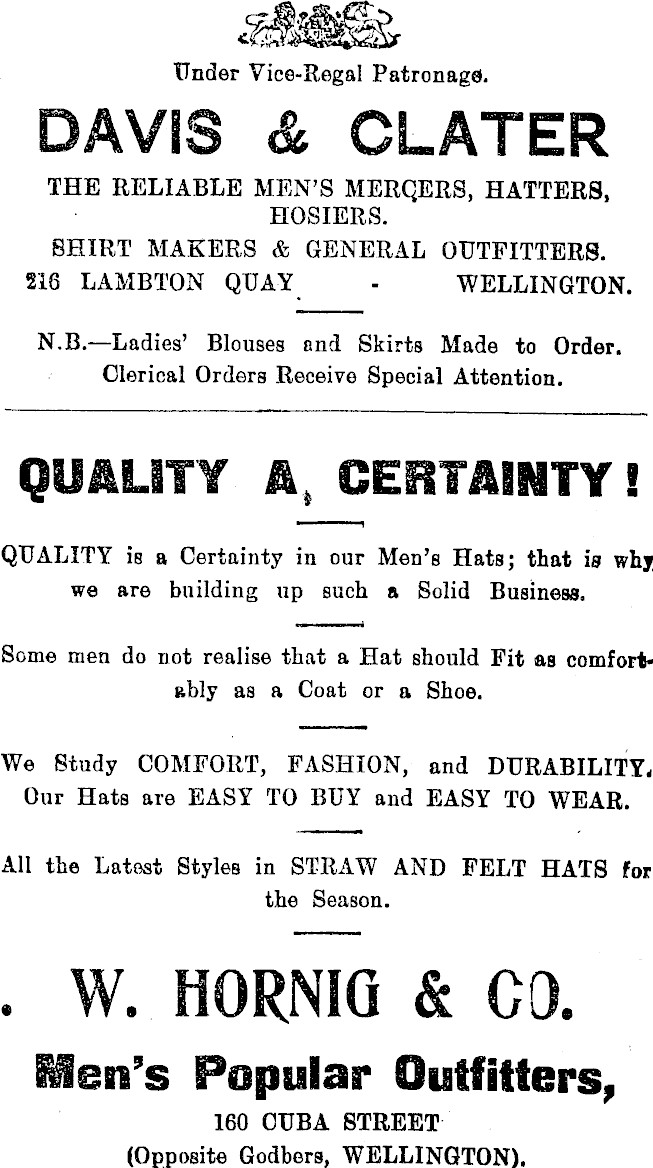 Under Vice-Regal Patronage.

DAVIS & CLATER

THE RELIABLE MEN'S MERCERS, HATTERS, HOSIERS.

SHIRT MAKERS & GENERAL OUTFITTERS.

216 LAMBTON QUAY - WELLINGTON.

N.B.—Ladies' Blouses and Skirts Made to Order. Clerical Orders Receive Special Attention.

QUALITY A CERTAINTY!

QUALITY is a Certainty in our Men's Hats; that is why we are building up such a Solid Business.

Some men do not realise that a Hat should Fit as comfortably as a Coat or a Shoe.

We Study COMFORT, FASHION, and DURABILITY. Our Hats are EASY TO BUY and EASY TO WEAR.

All the Latest Styles in STRAW AND FELT HATS for the Season.

W. HORNIG & CO.

Men's Popular Outfitters,

160 CUBA STREET

(Opposite Godbers, WELLINGTON).